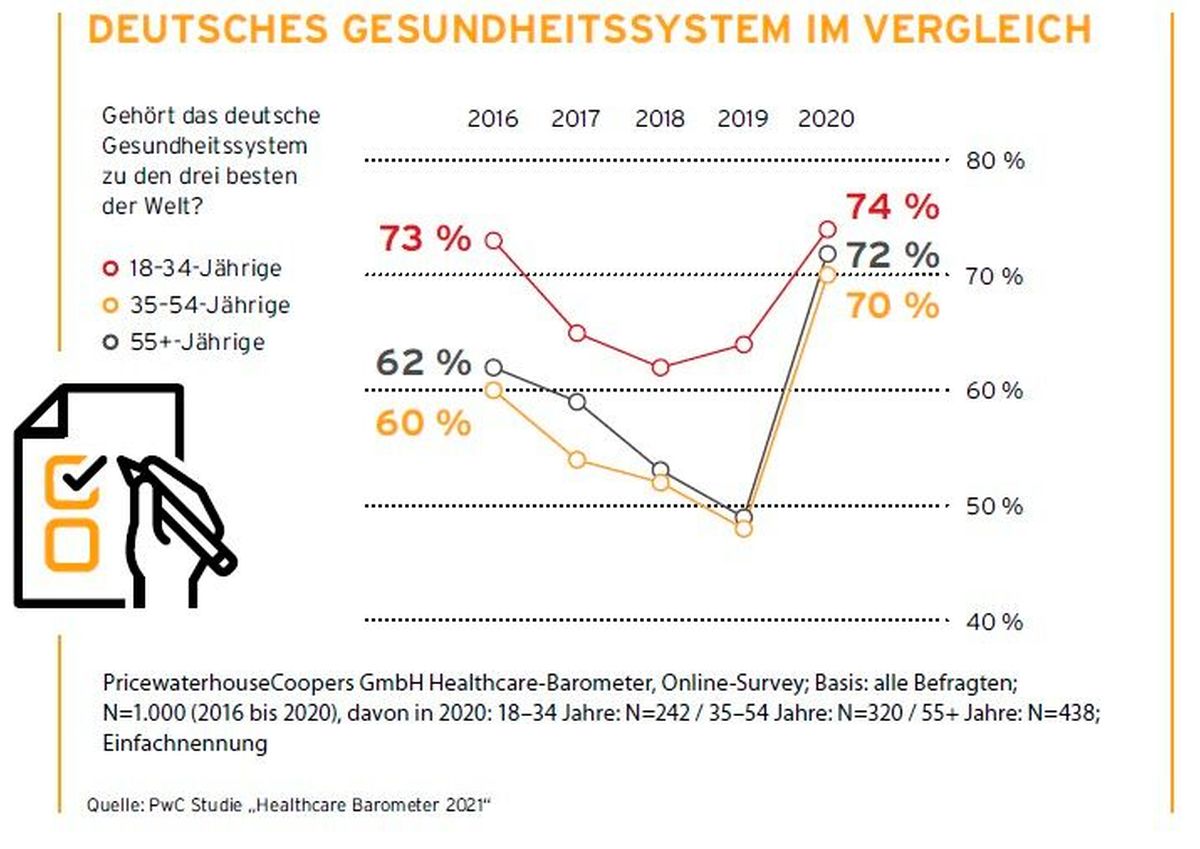 DEUTSCHES GESUNDHEITSSYSTEM IM VERGLEICH

Gehört das deutsche Gesundheitssystem zu den drei besten der Welt?

18-34-Jährige
35-54-Jährige
55+-Jährige

2016 2017 2018 2019 2020

80 %
70 %
60 %
50 %
40 %

73 %
62 %
60 %
74 %
72 %
70 %

PricewaterhouseCoopers GmbH Healthcare-Barometer, Online-Survey; Basis: alle Befragten; N=1.000 (2016 bis 2020), davon in 2020: 18–34 Jahre: N=242 / 35–54 Jahre: N=320 / 55+ Jahre: N=438; Einfachnennung

Quelle: PwC Studie „Healthcare Barometer 2021“